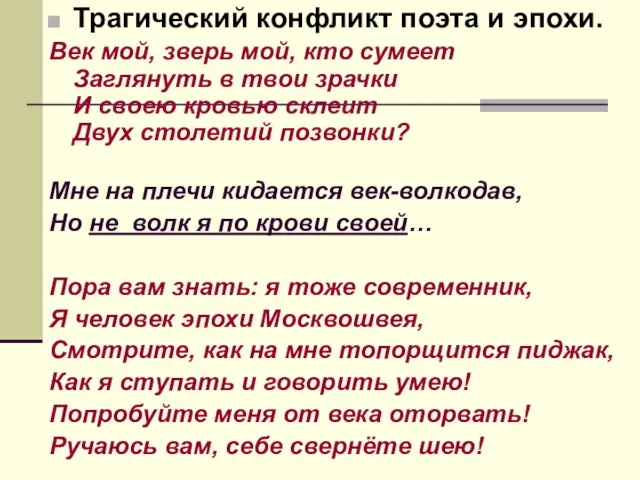 Трагический конфликт поэта и эпохи.

Век мой, зверь мой, кто сумеет
Заглянуть в твои зрачки
И своею кровью склеит
Двух столетий позвонки?

Мне на плечи кидается век-волкодав,
Но не волк я по крови своей…

Пора вам знать: я тоже современник,
Я человек эпохи Москвошвея,
Смотрите, как на мне топорщится пиджак,
Как я ступать и говорить умею!
Попробуйте меня от века оторвать!
Ручаюсь вам, себе свернёте шею!